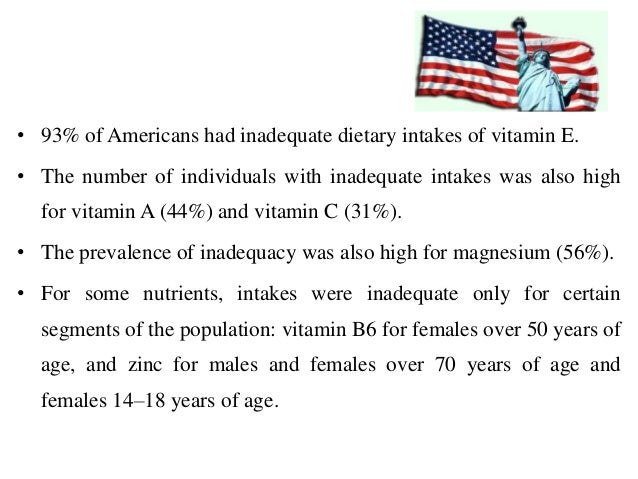 • 93% of Americans had inadequate dietary intakes of vitamin E.

• The number of individuals with inadequate intakes was also high for vitamin A (44%) and vitamin C (31%).

• The prevalence of inadequacy was also high for magnesium (56%).

• For some nutrients, intakes were inadequate only for certain segments of the population: vitamin B6 for females over 50 years of age, and zinc for males and females over 70 years of age and females 14–18 years of age.